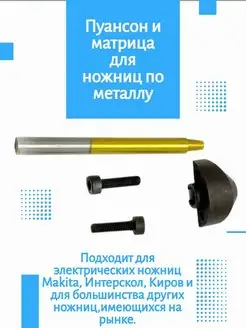 Пуансон и матрица для ножниц по металлу

Подходит для электрических ножниц Makita, Интерскол, Киров и для большинства других ножниц,имеющихся на рынке.